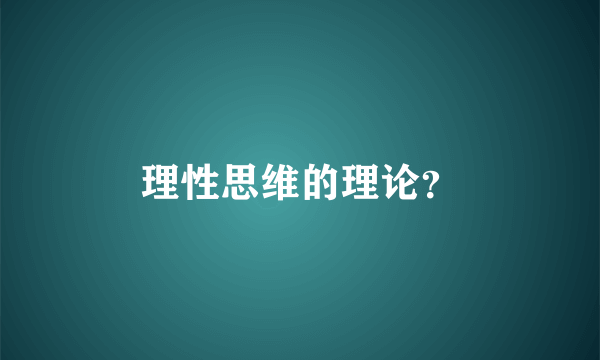 理性思维的理论?